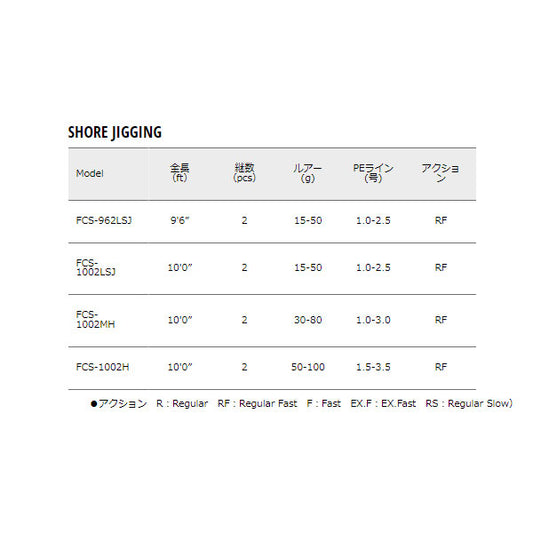 SHORE JIGGING

| Model | 全長 (ft) | 継数 (pcs) | ルアー (g) | PEライン (号) | アクション |
|---|---|---|---|---|---|
| FCS-962LSJ | 9'6" | 2 | 15-50 | 1.0-2.5 | RF |
| FCS-1002LSJ | 10'0" | 2 | 15-50 | 1.0-2.5 | RF |
| FCS-1002MH | 10'0" | 2 | 30-80 | 1.0-3.0 | RF |
| FCS-1002H | 10'0" | 2 | 50-100 | 1.5-3.5 | RF |

●アクション R : Regular RF : Regular Fast F : Fast EX.F : EX.Fast RS : Regular Slow)